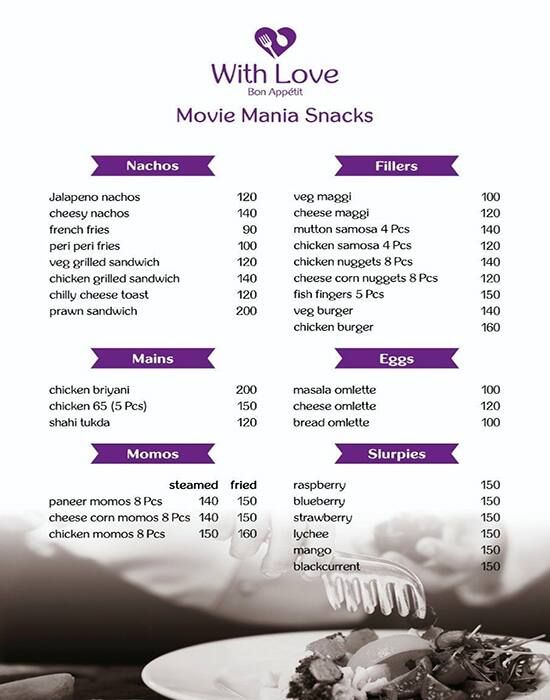 With Love
Bon Appétit

Movie Mania Snacks

Nachos

| | |
|---|---|
| Jalapeno nachos | 120 |
| cheesy nachos | 140 |
| french fries | 90 |
| peri peri fries | 100 |
| veg grilled sandwich | 120 |
| chicken grilled sandwich | 140 |
| chilly cheese toast | 120 |
| prawn sandwich | 200 |

Mains

| | |
|---|---|
| chicken briyani | 200 |
| chicken 65 (5 Pcs) | 150 |
| shahi tukda | 120 |

Momos

| | steamed | fried |
|---|---|---|
| paneer momos 8 Pcs | 140 | 150 |
| cheese corn momos 8 Pcs | 140 | 150 |
| chicken momos 8 Pcs | 150 | 160 |

Fillers

| | |
|---|---|
| veg maggi | 100 |
| cheese maggi | 120 |
| mutton samosa 4 Pcs | 140 |
| chicken samosa 4 Pcs | 120 |
| chicken nuggets 8 Pcs | 140 |
| cheese corn nuggets 8 Pcs | 120 |
| fish fingers 5 Pcs | 150 |
| veg burger | 140 |
| chicken burger | 160 |

Eggs

| | |
|---|---|
| masala omlette | 100 |
| cheese omlette | 120 |
| bread omlette | 100 |

Slurpies

| | |
|---|---|
| raspberry | 150 |
| blueberry | 150 |
| strawberry | 150 |
| lychee | 150 |
| mango | 150 |
| blackcurrent | 150 |